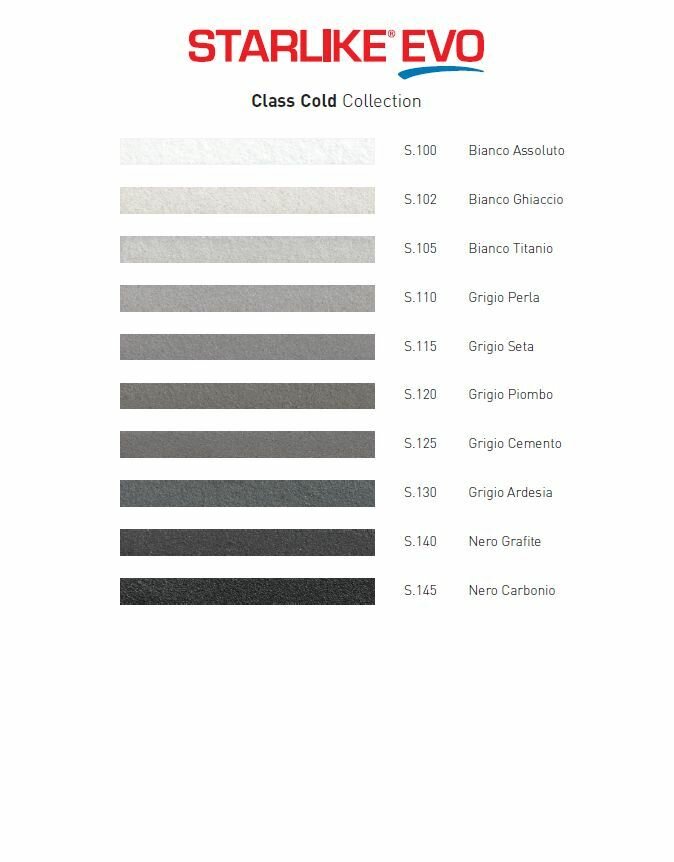 STARLIKE® EVO

Class Cold Collection

S.100 Bianco Assoluto

S.102 Bianco Ghiaccio

S.105 Bianco Titanio

S.110 Grigio Perla

S.115 Grigio Seta

S.120 Grigio Piombo

S.125 Grigio Cemento

S.130 Grigio Ardesia

S.140 Nero Grafite

S.145 Nero Carbonio